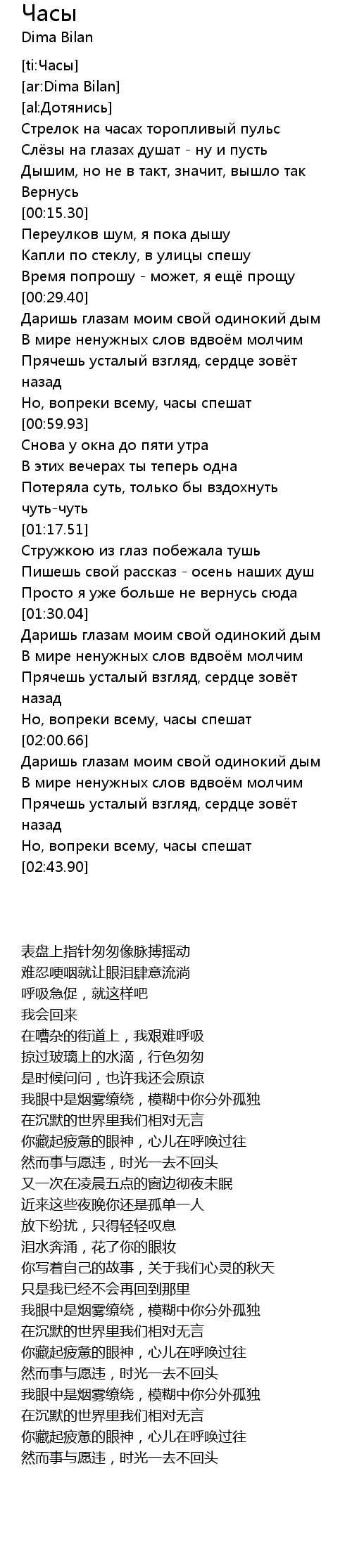 Часы
Dima Bilan

[ti:Часы]
[ar:Dima Bilan]
[al:Дотянись]
Стрелок на часах торопливый пульс
Слёзы на глазах душат - ну и пусть
Дышим, но не в такт, значит, вышло так
Вернусь
[00:15.30]
Переулков шум, я пока дышу
Капли по стеклу, в улицы спешу
Время попрошу - может, я ещё прощу
[00:29.40]
Даришь глазам моим свой одинокий дым
В мире ненужных слов вдвоём молчим
Прячешь усталый взгляд, сердце зовёт назад
Но, вопреки всему, часы спешат
[00:59.93]
Снова у окна до пяти утра
В этих вечерах ты теперь одна
Потеряла суть, только бы вздохнуть чуть-чуть
[01:17.51]
Стружкою из глаз побежала тушь
Пишешь свой рассказ - осень наших душ
Просто я уже больше не вернусь сюда
[01:30.04]
Даришь глазам моим свой одинокий дым
В мире ненужных слов вдвоём молчим
Прячешь усталый взгляд, сердце зовёт назад
Но, вопреки всему, часы спешат
[02:00.66]
Даришь глазам моим свой одинокий дым
В мире ненужных слов вдвоём молчим
Прячешь усталый взгляд, сердце зовёт назад
Но, вопреки всему, часы спешат
[02:43.90]

表盘上指针匆匆像脉搏摇动
难忍哽咽就让眼泪肆意流淌
呼吸急促，就这样吧
我会回来
在嘈杂的街道上，我艰难呼吸
掠过玻璃上的水滴，行色匆匆
是时候问问，也许我还会原谅
我眼中是烟雾缭绕，模糊中你分外孤独
在沉默的世界里我们相对无言
你藏起疲惫的眼神，心儿在呼唤过往
然而事与愿违，时光一去不回头
又一次在凌晨五点的窗边彻夜未眠
近来这些夜晚你还是孤单一人
放下纷扰，只得轻轻叹息
泪水奔涌，花了你的眼妆
你写着自己的故事，关于我们心灵的秋天
只是我已经不会再回到那里
我眼中是烟雾缭绕，模糊中你分外孤独
在沉默的世界里我们相对无言
你藏起疲惫的眼神，心儿在呼唤过往
然而事与愿违，时光一去不回头
我眼中是烟雾缭绕，模糊中你分外孤独
在沉默的世界里我们相对无言
你藏起疲惫的眼神，心儿在呼唤过往
然而事与愿违，时光一去不回头